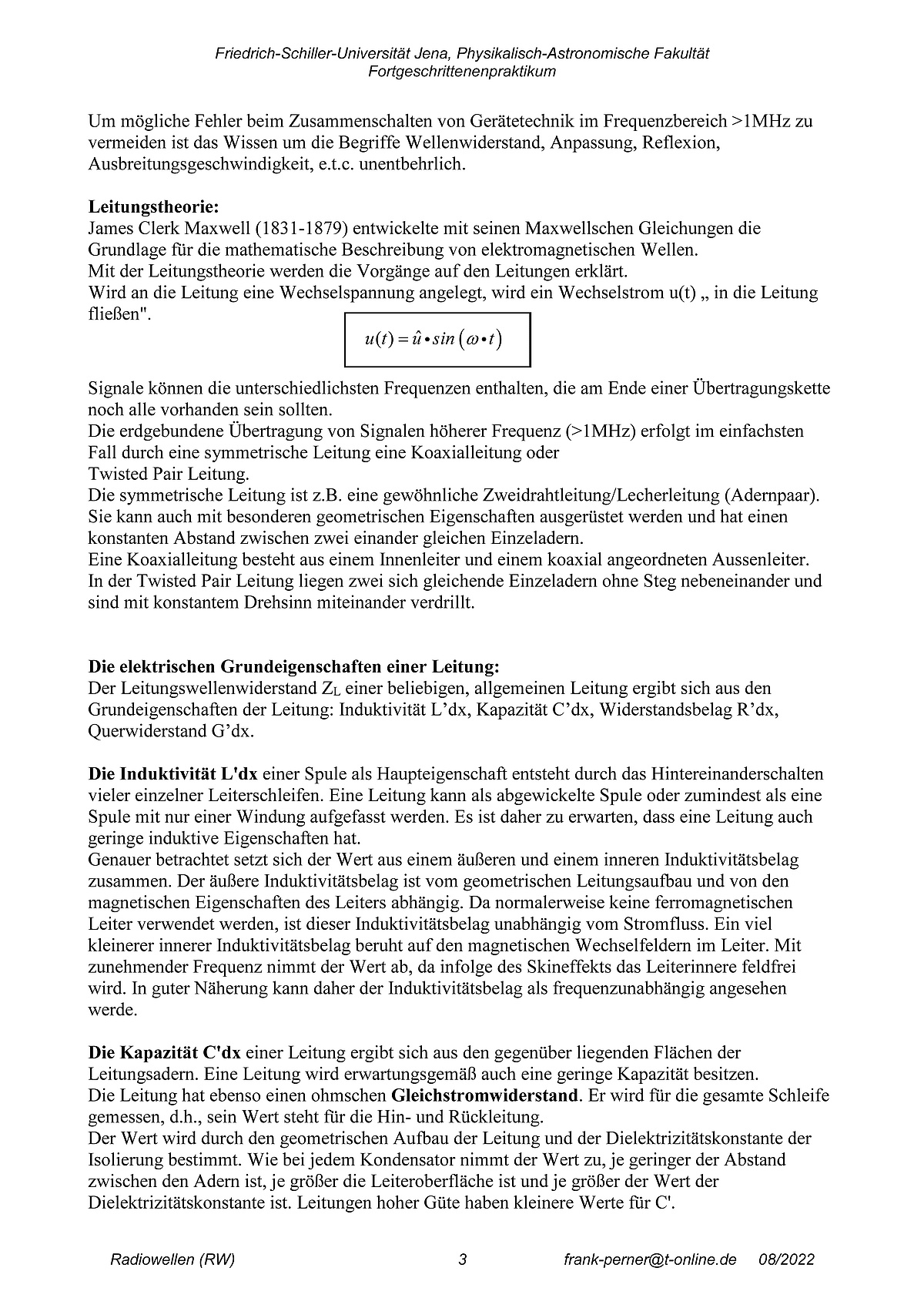 Friedrich-Schiller-Universität Jena, Physikalisch-Astronomische Fakultät
Fortgeschrittenenpraktikum

Um mögliche Fehler beim Zusammenschalten von Gerätetechnik im Frequenzbereich >1MHz zu vermeiden ist das Wissen um die Begriffe Wellenwiderstand, Anpassung, Reflexion, Ausbreitungsgeschwindigkeit, e.t.c. unentbehrlich.

**Leitungstheorie:**
James Clerk Maxwell (1831-1879) entwickelte mit seinen Maxwellschen Gleichungen die Grundlage für die mathematische Beschreibung von elektromagnetischen Wellen.
Mit der Leitungstheorie werden die Vorgänge auf den Leitungen erklärt.
Wird an die Leitung eine Wechselspannung angelegt, wird ein Wechselstrom u(t) „ in die Leitung fließen".

$u(t) = \hat{u} \bullet sin(\omega \bullet t)$

Signale können die unterschiedlichsten Frequenzen enthalten, die am Ende einer Übertragungskette noch alle vorhanden sein sollten.
Die erdgebundene Übertragung von Signalen höherer Frequenz (>1MHz) erfolgt im einfachsten Fall durch eine symmetrische Leitung eine Koaxialleitung oder
Twisted Pair Leitung.
Die symmetrische Leitung ist z.B. eine gewöhnliche Zweidrahtleitung/Lecherleitung (Adernpaar). Sie kann auch mit besonderen geometrischen Eigenschaften ausgerüstet werden und hat einen konstanten Abstand zwischen zwei einander gleichen Einzeladern.
Eine Koaxialleitung besteht aus einem Innenleiter und einem koaxial angeordneten Aussenleiter. In der Twisted Pair Leitung liegen zwei sich gleichende Einzeladern ohne Steg nebeneinander und sind mit konstantem Drehsinn miteinander verdrillt.

**Die elektrischen Grundeigenschaften einer Leitung:**
Der Leitungswellenwiderstand $Z_L$ einer beliebigen, allgemeinen Leitung ergibt sich aus den Grundeigenschaften der Leitung: Induktivität L'dx, Kapazität C'dx, Widerstandsbelag R'dx, Querwiderstand G'dx.

**Die Induktivität L'dx** einer Spule als Haupteigenschaft entsteht durch das Hintereinanderschalten vieler einzelner Leiterschleifen. Eine Leitung kann als abgewickelte Spule oder zumindest als eine Spule mit nur einer Windung aufgefasst werden. Es ist daher zu erwarten, dass eine Leitung auch geringe induktive Eigenschaften hat.
Genauer betrachtet setzt sich der Wert aus einem äußeren und einem inneren Induktivitätsbelag zusammen. Der äußere Induktivitätsbelag ist vom geometrischen Leitungsaufbau und von den magnetischen Eigenschaften des Leiters abhängig. Da normalerweise keine ferromagnetischen Leiter verwendet werden, ist dieser Induktivitätsbelag unabhängig vom Stromfluss. Ein viel kleinerer innerer Induktivitätsbelag beruht auf den magnetischen Wechselfeldern im Leiter. Mit zunehmender Frequenz nimmt der Wert ab, da infolge des Skineffekts das Leiterinnere feldfrei wird. In guter Näherung kann daher der Induktivitätsbelag als frequenzunabhängig angesehen werde.

**Die Kapazität C'dx** einer Leitung ergibt sich aus den gegenüber liegenden Flächen der Leitungsadern. Eine Leitung wird erwartungsgemäß auch eine geringe Kapazität besitzen.
Die Leitung hat ebenso einen ohmschen **Gleichstromwiderstand**. Er wird für die gesamte Schleife gemessen, d.h., sein Wert steht für die Hin- und Rückleitung.
Der Wert wird durch den geometrischen Aufbau der Leitung und der Dielektrizitätskonstante der Isolierung bestimmt. Wie bei jedem Kondensator nimmt der Wert zu, je geringer der Abstand zwischen den Adern ist, je größer die Leiteroberfläche ist und je größer der Wert der Dielektrizitätskonstante ist. Leitungen hoher Güte haben kleinere Werte für C'.

Radiowellen (RW) 3 frank-perner@t-online.de 08/2022